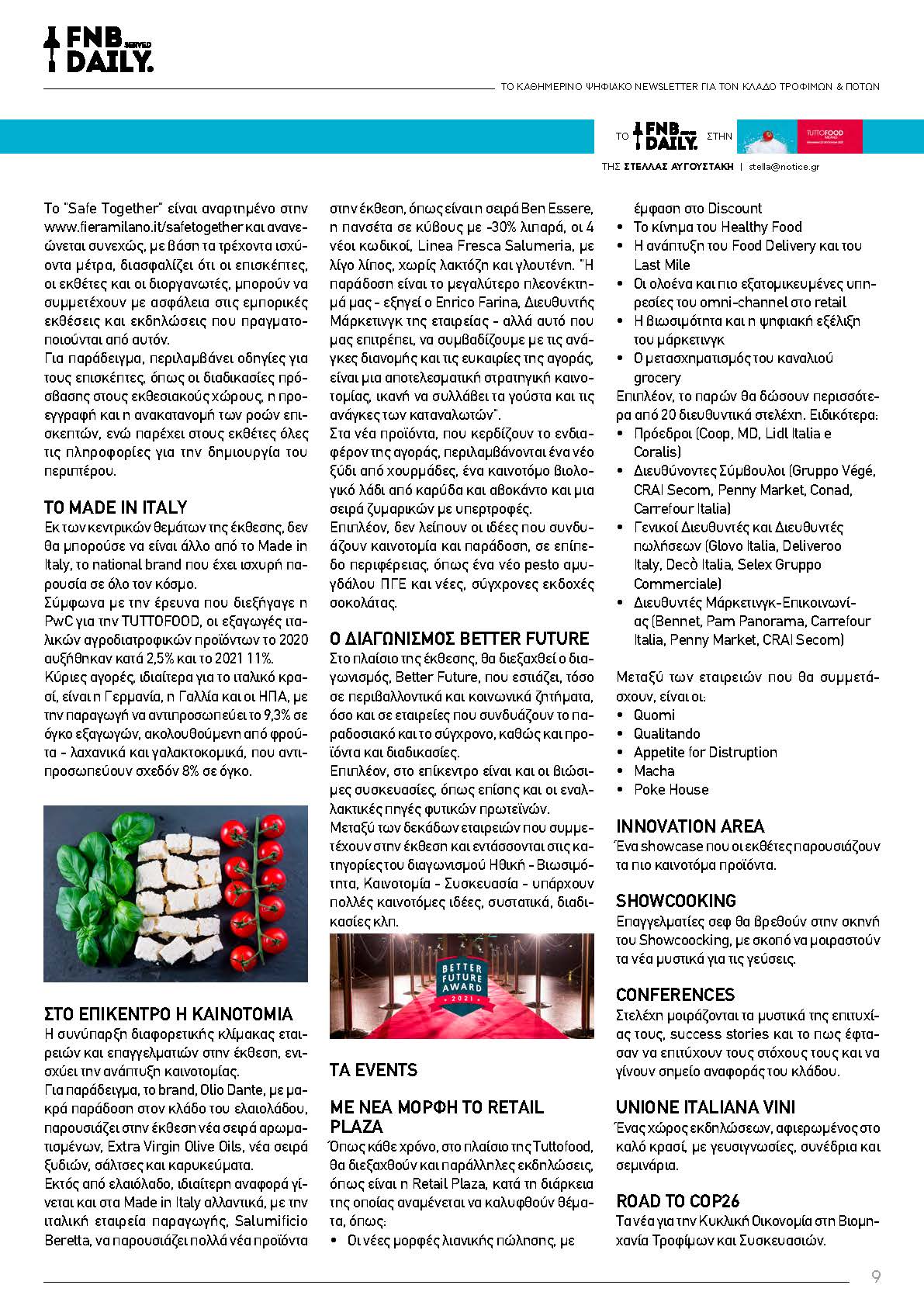 FNB SERVED DAILY.

ΤΟ ΚΑΘΗΜΕΡΙΝΟ ΨΗΦΙΑΚΟ NEWSLETTER ΓΙΑ ΤΟΝ ΚΛΑΔΟ ΤΡΟΦΙΜΩΝ & ΠΟΤΩΝ

ΤΟ FNB DAILY. ΣΤΗΝ TUTTOFOOD

ΤΗΣ ΣΤΕΛΛΑΣ ΑΥΓΟΥΣΤΑΚΗ | stella@notice.gr

Το "Safe Together" είναι αναρτημένο στην www.fieramilano.it/safetogether και ανανεώνεται συνεχώς, με βάση τα τρέχοντα ισχύοντα μέτρα, διασφαλίζει ότι οι επισκέπτες, οι εκθέτες και οι διοργανωτές, μπορούν να συμμετέχουν με ασφάλεια στις εμπορικές εκθέσεις και εκδηλώσεις που πραγματοποιούνται από αυτόν.
Για παράδειγμα, περιλαμβάνει οδηγίες για τους επισκέπτες, όπως οι διαδικασίες πρόσβασης στους εκθεσιακούς χώρους, η προεγγραφή και η ανακατανομή των ροών επισκεπτών, ενώ παρέχει στους εκθέτες όλες τις πληροφορίες για την δημιουργία του περιπτέρου.

ΤΟ MADE IN ITALY
Εκ των κεντρικών θεμάτων της έκθεσης, δεν θα μπορούσε να είναι άλλο από το Made in Italy, το national brand που έχει ισχυρή παρουσία σε όλο τον κόσμο.
Σύμφωνα με την έρευνα που διεξήγαγε η PwC για την TUTTOFOOD, οι εξαγωγές ιταλικών αγροδιατροφικών προϊόντων το 2020 αυξήθηκαν κατά 2,5% και το 2021 11%.
Κύριες αγορές, ιδιαίτερα για το ιταλικό κρασί, είναι η Γερμανία, η Γαλλία και οι ΗΠΑ, με την παραγωγή να αντιπροσωπεύει το 9,3% σε όγκο εξαγωγών, ακολουθούμενη από φρούτα - λαχανικά και γαλακτοκομικά, που αντιπροσωπεύουν σχεδόν 8% σε όγκο.

ΣΤΟ ΕΠΙΚΕΝΤΡΟ Η ΚΑΙΝΟΤΟΜΙΑ
Η συνύπαρξη διαφορετικής κλίμακας εταιρειών και επαγγελματιών στην έκθεση, ενισχύει την ανάπτυξη καινοτομίας.
Για παράδειγμα, το brand, Olio Dante, με μακρά παράδοση στον κλάδο του ελαιολάδου, παρουσιάζει στην έκθεση νέα σειρά αρωματισμένων, Extra Virgin Olive Oils, νέα σειρά ξυδιών, σάλτσες και καρυκεύματα.
Εκτός από ελαιόλαδο, ιδιαίτερη αναφορά γίνεται και στα Made in Italy αλλαντικά, με την ιταλική εταιρεία παραγωγής, Salumificio Beretta, να παρουσιάζει πολλά νέα προϊόντα στην έκθεση, όπως είναι η σειρά Ben Essere, η πανσέτα σε κύβους με -30% λιπαρά, οι 4 νέοι κωδικοί, Linea Fresca Salumeria, με λίγο λίπος, χωρίς λακτόζη και γλουτένη. "Η παράδοση είναι το μεγαλύτερο πλεονέκτημά μας - εξηγεί ο Enrico Farina, Διευθυντής Μάρκετινγκ της εταιρείας - αλλά αυτό που μας επιτρέπει, να συμβαδίζουμε με τις ανάγκες διανομής και τις ευκαιρίες της αγοράς, είναι μια αποτελεσματική στρατηγική καινοτομίας, ικανή να συλλάβει τα γούστα και τις ανάγκες των καταναλωτών".
Στα νέα προϊόντα, που κερδίζουν το ενδιαφέρον της αγοράς, περιλαμβάνονται ένα νέο ξύδι από χουρμάδες, ένα καινοτόμο βιολογικό λάδι από καρύδα και αβοκάντο και μια σειρά ζυμαρικών με υπερτροφές.
Επιπλέον, δεν λείπουν οι ιδέες που συνδυάζουν καινοτομία και παράδοση, σε επίπεδο περιφέρειας, όπως ένα νέο pesto αμυγδάλου ΠΓΕ και νέες, σύγχρονες εκδοχές σοκολάτας.

Ο ΔΙΑΓΩΝΙΣΜΟΣ BETTER FUTURE
Στο πλαίσιο της έκθεσης, θα διεξαχθεί ο διαγωνισμός, Better Future, που εστιάζει, τόσο σε περιβαλλοντικά και κοινωνικά ζητήματα, όσο και σε εταιρείες που συνδυάζουν το παραδοσιακό και το σύγχρονο, καθώς και προϊόντα και διαδικασίες.
Επιπλέον, στο επίκεντρο είναι και οι βιώσιμες συσκευασίες, όπως επίσης και οι εναλλακτικές πηγές φυτικών πρωτεϊνών.
Μεταξύ των δεκάδων εταιρειών που συμμετέχουν στην έκθεση και εντάσσονται στις κατηγορίες του διαγωνισμού Ηθική - Βιωσιμότητα, Καινοτομία - Συσκευασία - υπάρχουν πολλές καινοτόμες ιδέες, συστατικά, διαδικασίες κλπ.

BETTER FUTURE AWARD 2021

ΤΑ EVENTS

ΜΕ ΝΕΑ ΜΟΡΦΗ ΤΟ RETAIL PLAZA
Όπως κάθε χρόνο, στο πλαίσιο της Tuttofood, θα διεξαχθούν και παράλληλες εκδηλώσεις, όπως είναι η Retail Plaza, κατά τη διάρκεια της οποίας αναμένεται να καλυφθούν θέματα, όπως:
• Οι νέες μορφές λιανικής πώλησης, με έμφαση στο Discount
• Το κίνημα του Healthy Food
• Η ανάπτυξη του Food Delivery και του Last Mile
• Οι ολοένα και πιο εξατομικευμένες υπηρεσίες του omni-channel στο retail
• Η βιωσιμότητα και η ψηφιακή εξέλιξη του μάρκετινγκ
• Ο μετασχηματισμός του καναλιού grocery
Επιπλέον, το παρών θα δώσουν περισσότερα από 20 διευθυντικά στελέχη. Ειδικότερα:
• Πρόεδροι (Coop, MD, Lidl Italia e Coralis)
• Διευθύνοντες Σύμβουλοι (Gruppo Végé, CRAI Secom, Penny Market, Conad, Carrefour Italia)
• Γενικοί Διευθυντές και Διευθυντές πωλήσεων (Glovo Italia, Deliveroo Italy, Decò Italia, Selex Gruppo Commerciale)
• Διευθυντές Μάρκετινγκ-Επικοινωνίας (Bennet, Pam Panorama, Carrefour Italia, Penny Market, CRAI Secom)

Μεταξύ των εταιρειών που θα συμμετάσχουν, είναι οι:
• Quomi
• Qualitando
• Appetite for Distruption
• Macha
• Poke House

INNOVATION AREA
Ένα showcase που οι εκθέτες παρουσιάζουν τα πιο καινοτόμα προϊόντα.

SHOWCOOKING
Επαγγελματίες σεφ θα βρεθούν στην σκηνή του Showcoocking, με σκοπό να μοιραστούν τα νέα μυστικά για τις γεύσεις.

CONFERENCES
Στελέχη μοιράζονται τα μυστικά της επιτυχίας τους, success stories και το πως έφτασαν να επιτύχουν τους στόχους τους και να γίνουν σημείο αναφοράς του κλάδου.

UNIONE ITALIANA VINI
Ένας χώρος εκδηλώσεων, αφιερωμένος στο καλό κρασί, με γευσιγνωσίες, συνέδρια και σεμινάρια.

ROAD TO COP26
Τα νέα για την Κυκλική Οικονομία στη Βιομηχανία Τροφίμων και Συσκευασιών.

9